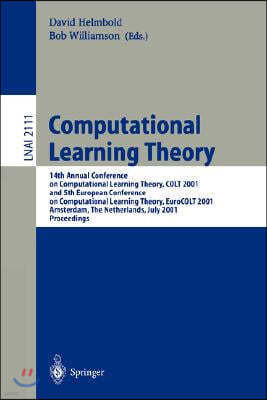 David Helmbold
Bob Williamson (Eds.)

LNAI 2111

Computational Learning Theory

14th Annual Conference on Computational Learning Theory, COLT 2001 and 5th European Conference on Computational Learning Theory, EuroCOLT 2001 Amsterdam, The Netherlands, July 2001 Proceedings

Springer